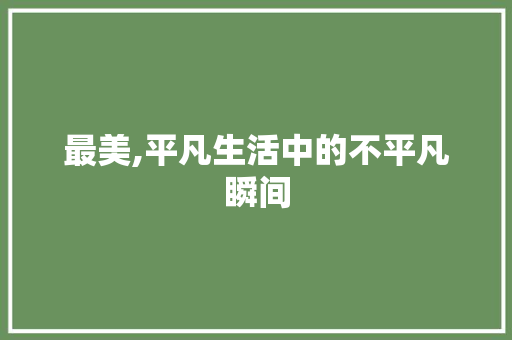 最美,平凡生活中的不平凡瞬间